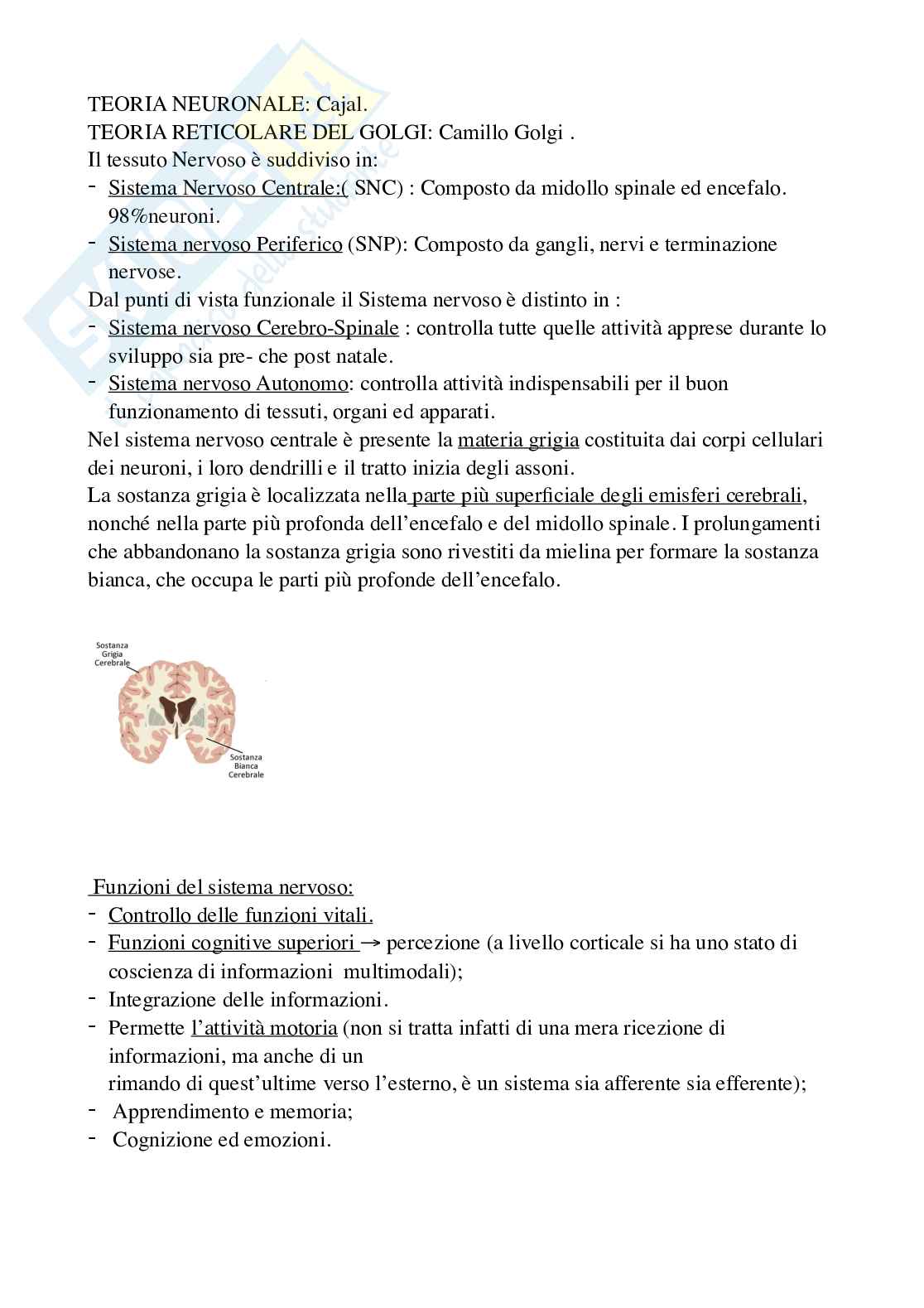 TEORIA NEURONALE: Cajal.
TEORIA RETICOLARE DEL GOLGI: Camillo Golgi .
Il tessuto Nervoso è suddiviso in:
- Sistema Nervoso Centrale:( SNC) : Composto da midollo spinale ed encefalo. 98%neuroni.
- Sistema nervoso Periferico (SNP): Composto da gangli, nervi e terminazione nervose.
Dal punti di vista funzionale il Sistema nervoso è distinto in :
- Sistema nervoso Cerebro-Spinale : controlla tutte quelle attività apprese durante lo sviluppo sia pre- che post natale.
- Sistema nervoso Autonomo: controlla attività indispensabili per il buon funzionamento di tessuti, organi ed apparati.
Nel sistema nervoso centrale è presente la materia grigia costituita dai corpi cellulari dei neuroni, i loro dendrilli e il tratto inizia degli assoni.
La sostanza grigia è localizzata nella parte più superficiale degli emisferi cerebrali, nonché nella parte più profonda dell'encefalo e del midollo spinale. I prolungamenti che abbandonano la sostanza grigia sono rivestiti da mielina per formare la sostanza bianca, che occupa le parti più profonde dell'encefalo.

Sostanza Grigia Cerebrale

Sostanza Bianca Cerebrale

Funzioni del sistema nervoso:
- Controllo delle funzioni vitali.
- Funzioni cognitive superiori → percezione (a livello corticale si ha uno stato di coscienza di informazioni multimodali);
- Integrazione delle informazioni.
- Permette l'attività motoria (non si tratta infatti di una mera ricezione di informazioni, ma anche di un rimando di quest'ultime verso l'esterno, è un sistema sia afferente sia efferente);
- Apprendimento e memoria;
- Cognizione ed emozioni.